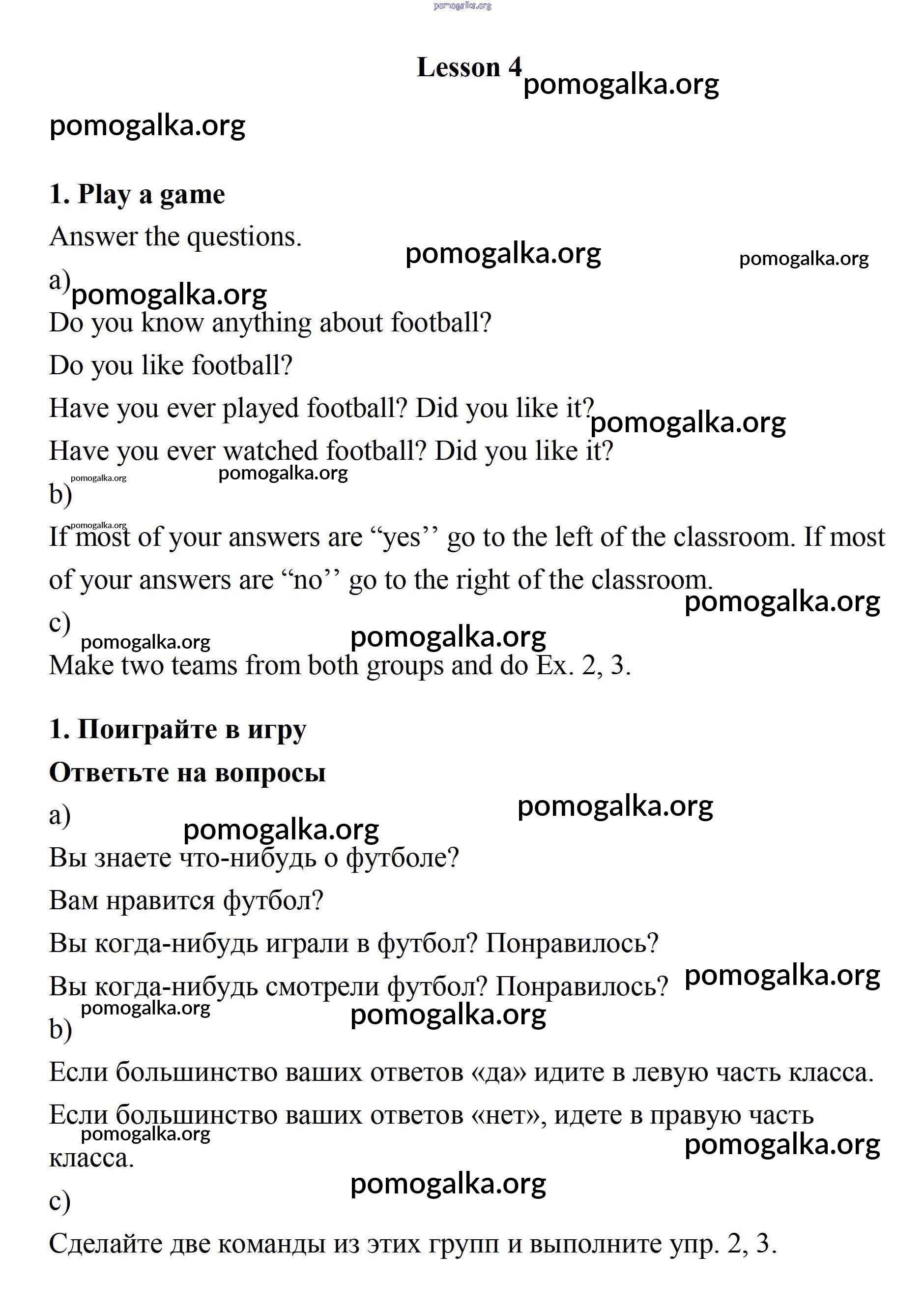 pomogalka.org

Lesson 4 pomogalka.org

pomogalka.org

1. Play a game

Answer the questions. pomogalka.org pomogalka.org

a) pomogalka.org

Do you know anything about football?

Do you like football?

Have you ever played football? Did you like it? pomogalka.org

Have you ever watched football? Did you like it?

pomogalka.org pomogalka.org

b)

pomogalka.org

If most of your answers are “yes’’ go to the left of the classroom. If most of your answers are “no’’ go to the right of the classroom. pomogalka.org

c) pomogalka.org pomogalka.org

Make two teams from both groups and do Ex. 2, 3.

1. Поиграйте в игру

Ответьте на вопросы

a) pomogalka.org pomogalka.org

Вы знаете что-нибудь о футболе?

Вам нравится футбол?

Вы когда-нибудь играли в футбол? Понравилось?

Вы когда-нибудь смотрели футбол? Понравилось? pomogalka.org

pomogalka.org pomogalka.org

b)

Если большинство ваших ответов «да» идите в левую часть класса.

Если большинство ваших ответов «нет», идете в правую часть класса.

pomogalka.org pomogalka.org

pomogalka.org

c)

Сделайте две команды из этих групп и выполните упр. 2, 3.